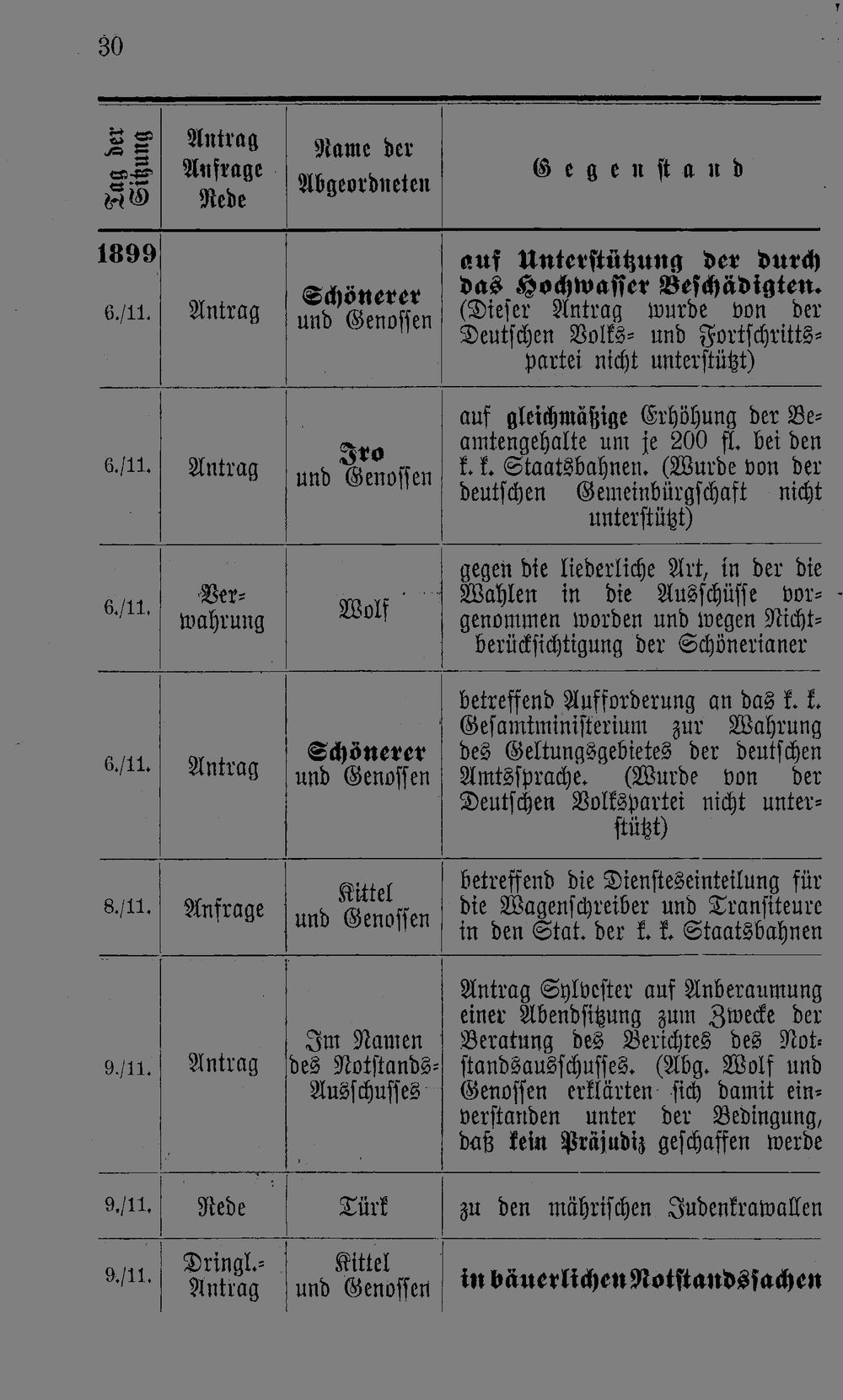 30

| Tag der Sitzung | Antrag Anfrage Rede | Name der Abgeordneten | Gegenstand |
|---|---|---|---|
| 1899 6./11. | Antrag | Schönerer und Genossen | auf Unterstützung der durch das Hochwasser Beschädigten. (Dieser Antrag wurde von der Deutschen Volks- und Fortschrittspartei nicht unterstützt) |
| 6./11. | Antrag | Iro und Genossen | auf gleichmäßige Erhöhung der Beamtengehalte um je 200 fl. bei den k. k. Staatsbahnen. (Wurde von der deutschen Gemeinbürgschaft nicht unterstützt) |
| 6./11. | Verwahrung | Wolf | gegen die liederliche Art, in der die Wahlen in die Ausschüsse vorgenommen worden und wegen Nichtberücksichtigung der Schönerianer |
| 6./11. | Antrag | Schönerer und Genossen | betreffend Aufforderung an das k. k. Gesamtministerium zur Wahrung des Geltungsgebietes der deutschen Amtssprache. (Wurde von der Deutschen Volkspartei nicht unterstützt) |
| 8./11. | Anfrage | Kittel und Genossen | betreffend die Diensteseinteilung für die Wagenschreiber und Transiteure in den Stat. der k. k. Staatsbahnen |
| 9./11. | Antrag | Im Namen des Notstands-Ausschusses | Antrag Sylvester auf Anberaumung einer Abendsitzung zum Zwecke der Beratung des Berichtes des Notstandsausschusses. (Abg. Wolf und Genossen erklärten sich damit einverstanden unter der Bedingung, daß kein Präjudiz geschaffen werde |
| 9./11. | Rede | Türk | zu den mährischen Judenkrawallen |
| 9./11. | Dringl.-Antrag | Kittel und Genossen | in bäuerlichen Notstandssachen |